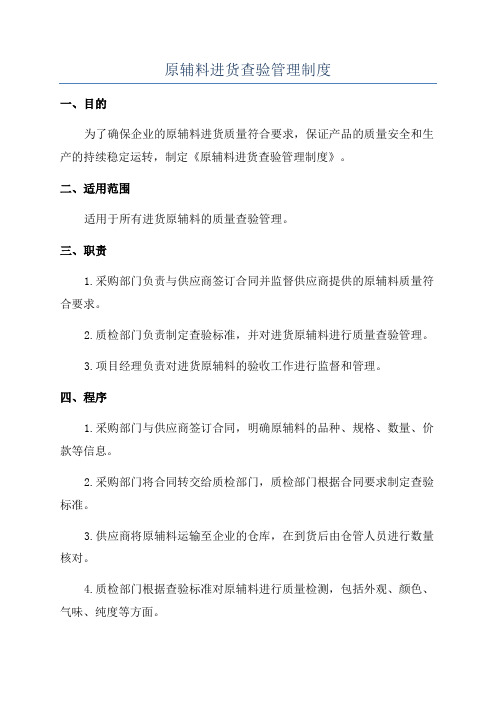 原辅料进货查验管理制度

一、目的

为了确保企业的原辅料进货质量符合要求，保证产品的质量安全和生产的持续稳定运转，制定《原辅料进货查验管理制度》。

二、适用范围

适用于所有进货原辅料的质量查验管理。

三、职责

1.采购部门负责与供应商签订合同并监督供应商提供的原辅料质量符合要求。

2.质检部门负责制定查验标准，并对进货原辅料进行质量查验管理。

3.项目经理负责对进货原辅料的验收工作进行监督和管理。

四、程序

1.采购部门与供应商签订合同，明确原辅料的品种、规格、数量、价款等信息。

2.采购部门将合同转交给质检部门，质检部门根据合同要求制定查验标准。

3.供应商将原辅料运输至企业的仓库，在到货后由仓管人员进行数量核对。

4.质检部门根据查验标准对原辅料进行质量检测，包括外观、颜色、气味、纯度等方面。